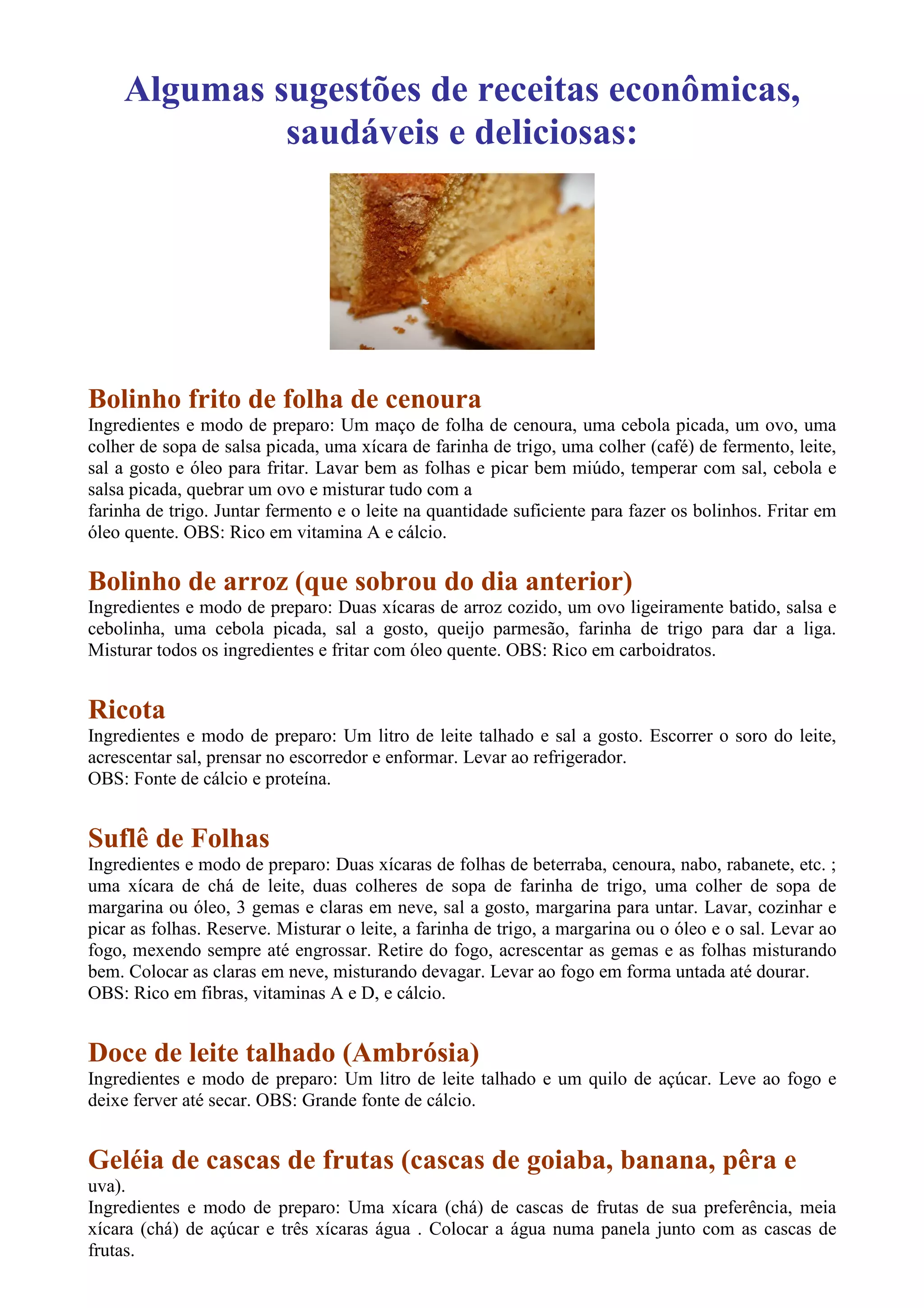 Algumas sugestões de receitas econômicas, saudáveis e deliciosas:

Bolinho frito de folha de cenoura
Ingredientes e modo de preparo: Um maço de folha de cenoura, uma cebola picada, um ovo, uma colher de sopa de salsa picada, uma xícara de farinha de trigo, uma colher (café) de fermento, leite, sal a gosto e óleo para fritar. Lavar bem as folhas e picar bem miúdo, temperar com sal, cebola e salsa picada, quebrar um ovo e misturar tudo com a
farinha de trigo. Juntar fermento e o leite na quantidade suficiente para fazer os bolinhos. Fritar em óleo quente. OBS: Rico em vitamina A e cálcio.

Bolinho de arroz (que sobrou do dia anterior)
Ingredientes e modo de preparo: Duas xícaras de arroz cozido, um ovo ligeiramente batido, salsa e cebolinha, uma cebola picada, sal a gosto, queijo parmesão, farinha de trigo para dar a liga. Misturar todos os ingredientes e fritar com óleo quente. OBS: Rico em carboidratos.

Ricota
Ingredientes e modo de preparo: Um litro de leite talhado e sal a gosto. Escorrer o soro do leite, acrescentar sal, prensar no escorredor e enformar. Levar ao refrigerador.
OBS: Fonte de cálcio e proteína.

Suflê de Folhas
Ingredientes e modo de preparo: Duas xícaras de folhas de beterraba, cenoura, nabo, rabanete, etc. ; uma xícara de chá de leite, duas colheres de sopa de farinha de trigo, uma colher de sopa de margarina ou óleo, 3 gemas e claras em neve, sal a gosto, margarina para untar. Lavar, cozinhar e picar as folhas. Reserve. Misturar o leite, a farinha de trigo, a margarina ou o óleo e o sal. Levar ao fogo, mexendo sempre até engrossar. Retire do fogo, acrescentar as gemas e as folhas misturando bem. Colocar as claras em neve, misturando devagar. Levar ao fogo em forma untada até dourar.
OBS: Rico em fibras, vitaminas A e D, e cálcio.

Doce de leite talhado (Ambrósia)
Ingredientes e modo de preparo: Um litro de leite talhado e um quilo de açúcar. Leve ao fogo e deixe ferver até secar. OBS: Grande fonte de cálcio.

Geléia de cascas de frutas (cascas de goiaba, banana, pêra e uva).
Ingredientes e modo de preparo: Uma xícara (chá) de cascas de frutas de sua preferência, meia xícara (chá) de açúcar e três xícaras água . Colocar a água numa panela junto com as cascas de frutas.